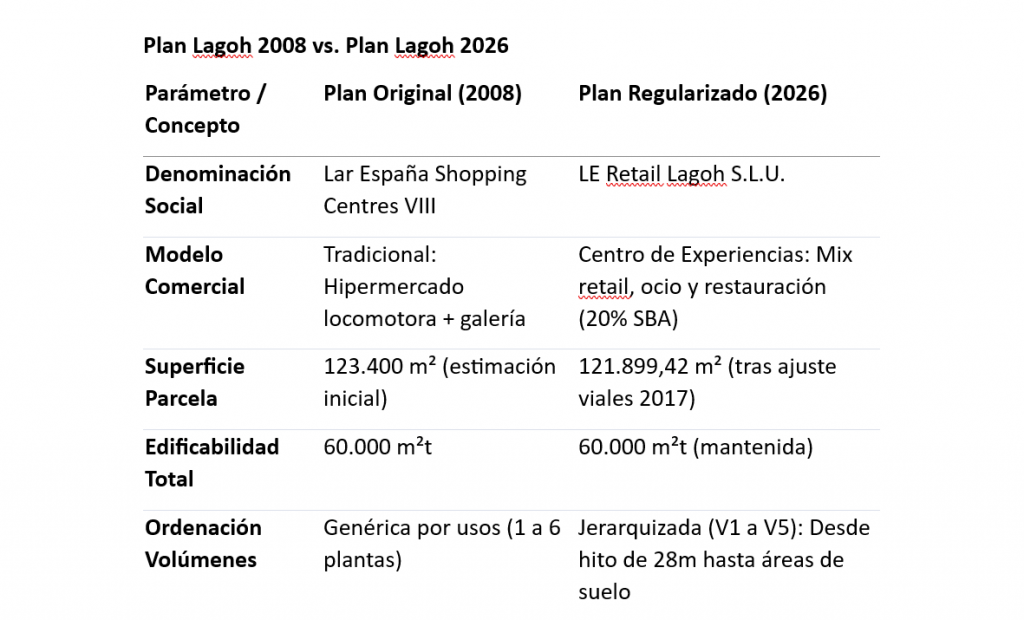 Plan Lagoh 2008 vs. Plan Lagoh 2026

| Parámetro / Concepto | Plan Original (2008) | Plan Regularizado (2026) |
|---|---|---|
| Denominación Social | Lar España Shopping Centres VIII | LE Retail Lagoh S.L.U. |
| Modelo Comercial | Tradicional: Hipermercado locomotora + galería | Centro de Experiencias: Mix retail, ocio y restauración (20% SBA) |
| Superficie Parcela | 123.400 m² (estimación inicial) | 121.899,42 m² (tras ajuste viales 2017) |
| Edificabilidad Total | 60.000 m²t | 60.000 m²t (mantenida) |
| Ordenación Volúmenes | Genérica por usos (1 a 6 plantas) | Jerarquizada (V1 a V5): Desde hito de 28m hasta áreas de suelo |